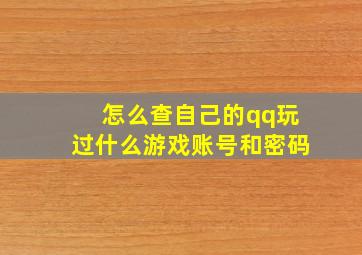 怎么查自己的qq玩过什么游戏账号和密码